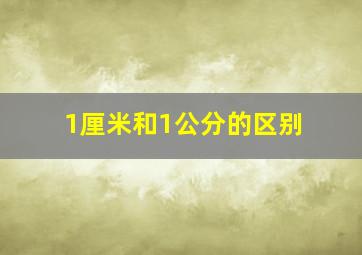 1厘米和1公分的区别